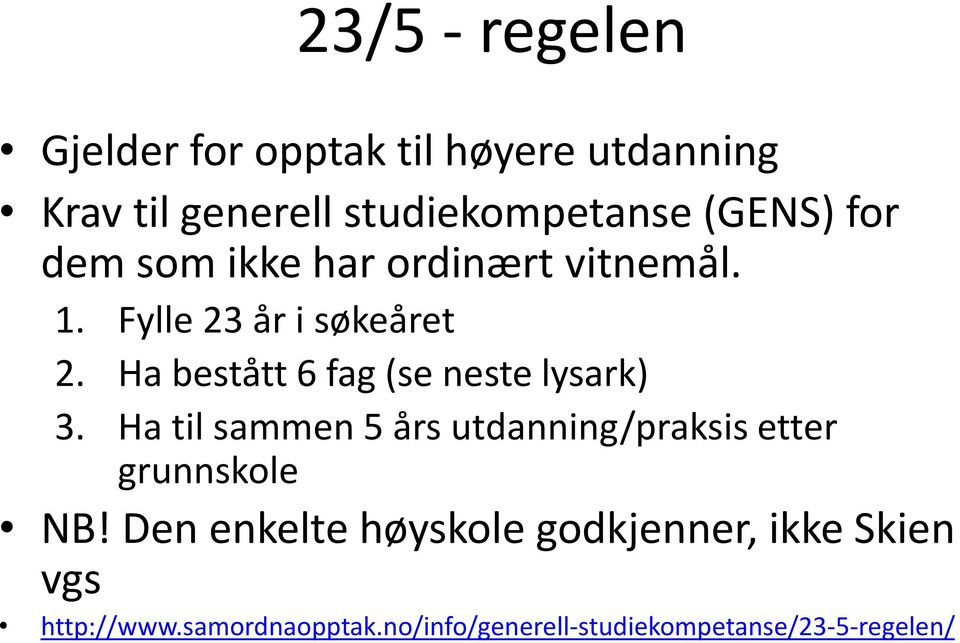 23/5 - regelen

• Gjelder for opptak til høyere utdanning
• Krav til generell studiekompetanse (GENS) for dem som ikke har ordinært vitnemål.
1. Fylle 23 år i søkeåret
2. Ha bestått 6 fag (se neste lysark)
3. Ha til sammen 5 års utdanning/praksis etter grunnskole
• NB! Den enkelte høyskole godkjenner, ikke Skien vgs
• http://www.samordnaopptak.no/info/generell-studiekompetanse/23-5-regelen/